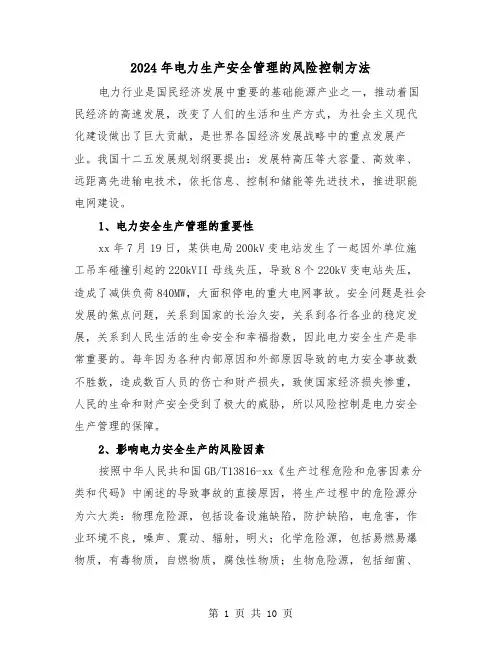 2024年电力生产安全管理的风险控制方法

电力行业是国民经济发展中重要的基础能源产业之一，推动着国民经济的高速发展，改变了人们的生活和生产方式，为社会主义现代化建设做出了巨大贡献，是世界各国经济发展战略中的重点发展产业。我国十二五发展规划纲要提出：发展特高压等大容量、高效率、远距离先进输电技术，依托信息、控制和储能等先进技术，推进职能电网建设。

1、电力安全生产管理的重要性

xx年7月19日，某供电局200kV变电站发生了一起因外单位施工吊车碰撞引起的220kVII母线失压，导致8个220kV变电站失压，造成了减供负荷840MW，大面积停电的重大电网事故。安全问题是社会发展的焦点问题，关系到国家的长治久安，关系到各行各业的稳定发展，关系到人民生活的生命安全和幸福指数，因此电力安全生产是非常重要的。每年因为各种内部原因和外部原因导致的电力安全事故数不胜数，造成数百人员的伤亡和财产损失，致使国家经济损失惨重，人民的生命和财产安全受到了极大的威胁，所以风险控制是电力安全生产管理的保障。

2、影响电力安全生产的风险因素

按照中华人民共和国GB/T13816-xx《生产过程危险和危害因素分类和代码》中阐述的导致事故的直接原因，将生产过程中的危险源分为六大类：物理危险源，包括设备设施缺陷，防护缺陷，电危害，作业环境不良，噪声、震动、辐射，明火；化学危险源，包括易燃易爆物质，有毒物质，自燃物质，腐蚀性物质；生物危险源，包括细菌、

第 1 页 共 10 页